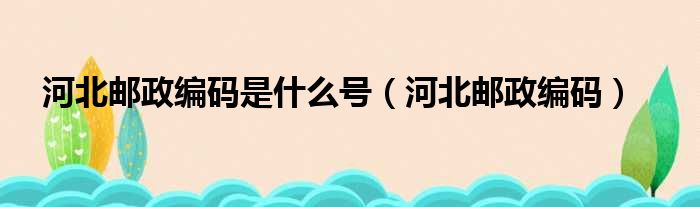 河北邮政编码是什么号（河北邮政编码）